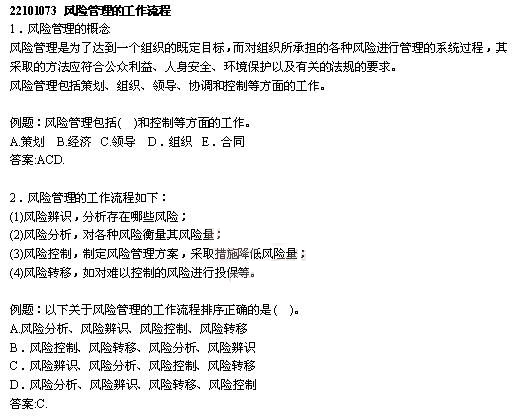 22101073 风险管理的工作流程

1．风险管理的概念

风险管理是为了达到一个组织的既定目标，而对组织所承担的各种风险进行管理的系统过程，其采取的方法应符合公众利益、人身安全、环境保护以及有关的法规的要求。

风险管理包括策划、组织、领导、协调和控制等方面的工作。

例题：风险管理包括(　)和控制等方面的工作。

A.策划　B.经济　C.领导　D．组织　E．合同

答案:ACD.

2．风险管理的工作流程如下：

(1)风险辨识，分析存在哪些风险；

(2)风险分析，对各种风险衡量其风险量；

(3)风险控制，制定风险管理方案，采取措施降低风险量；

(4)风险转移，如对难以控制的风险进行投保等。

例题：以下关于风险管理的工作流程排序正确的是(　)。

A.风险分析、风险辨识、风险控制、风险转移

B．风险控制、风险转移、风险分析、风险辨识

C．风险辨识、风险分析、风险控制、风险转移

D．风险分析、风险辨识、风险转移、风险控制

答案:C.